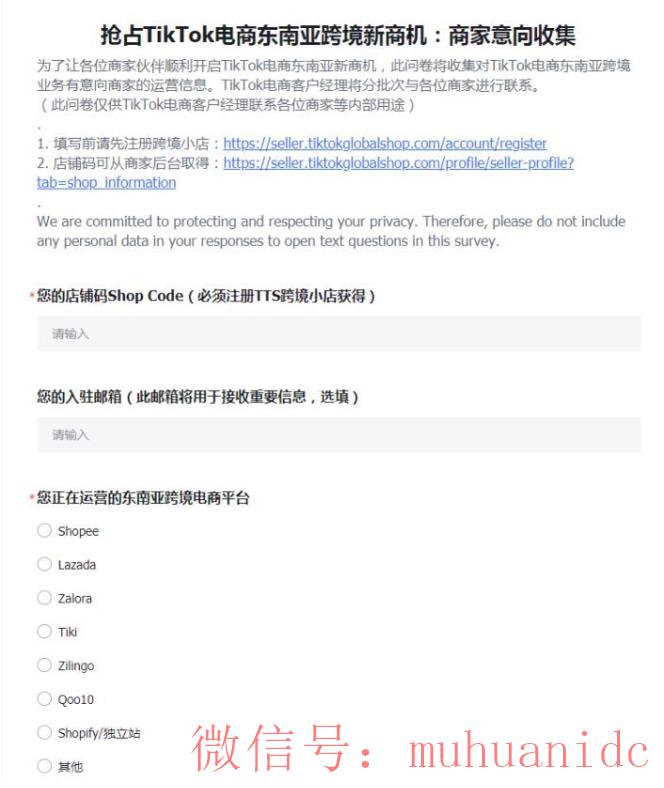 抢占TikTok电商东南亚跨境新商机：商家意向收集

为了让各位商家伙伴顺利开启TikTok电商东南亚新商机，此问卷将收集对TikTok电商东南亚跨境业务有意向商家的运营信息。TikTok电商客户经理将分批次与各位商家进行联系。
（此问卷仅供TikTok电商客户经理联系各位商家等内部用途）
.
1. 填写前请先注册跨境小店：https://seller.tiktokglobalshop.com/account/register
2. 店铺码可从商家后台取得：https://seller.tiktokglobalshop.com/profile/seller-profile?tab=shop_information
.
We are committed to protecting and respecting your privacy. Therefore, please do not include any personal data in your responses to open text questions in this survey.

*您的店铺码Shop Code（必须注册TTS跨境小店获得）

请输入

您的入驻邮箱（此邮箱将用于接收重要信息，选填）

请输入

*您正在运营的东南亚跨境电商平台

Shopee

Lazada

Zalora

Tiki

Zilingo

Qoo10

Shopify/独立站

其他

微信号：muhuanidc